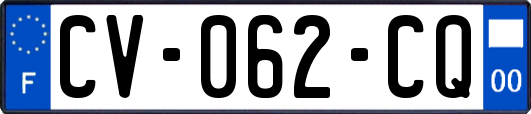 F
CV-062-CQ
00